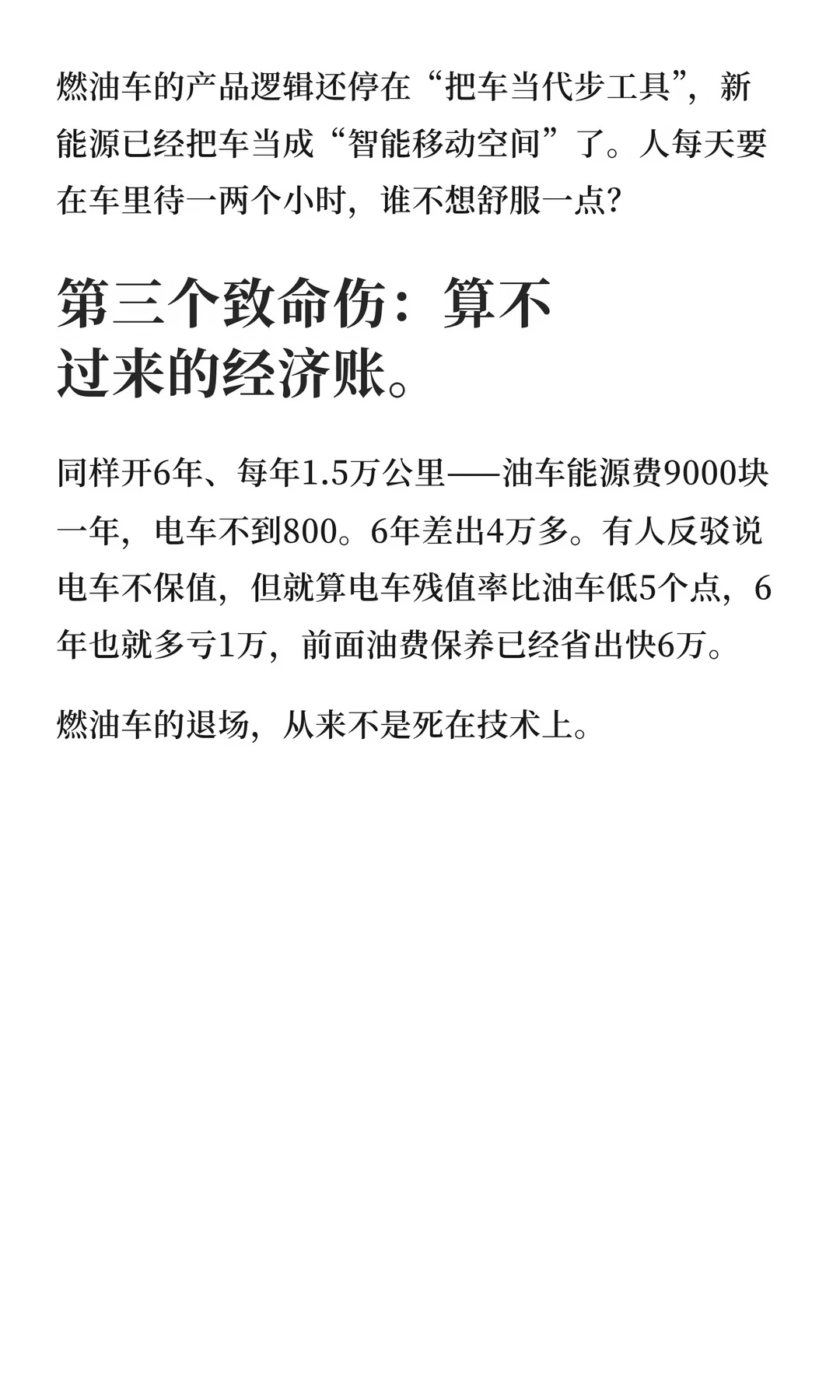 燃油车的产品逻辑还停在“把车当代步工具”，新能源已经把车当成“智能移动空间”了。人每天要在车里待一两个小时，谁不想舒服一点?

第三个致命伤：算不过来的经济账。

同样开6年、每年1.5万公里——油车能源费9000块一年，电车不到800。6年差出4万多。有人反驳说电车不保值，但就算电车残值率比油车低5个点，6年也就多亏1万，前面油费保养已经省出快6万。

燃油车的退场，从来不是死在技术上。